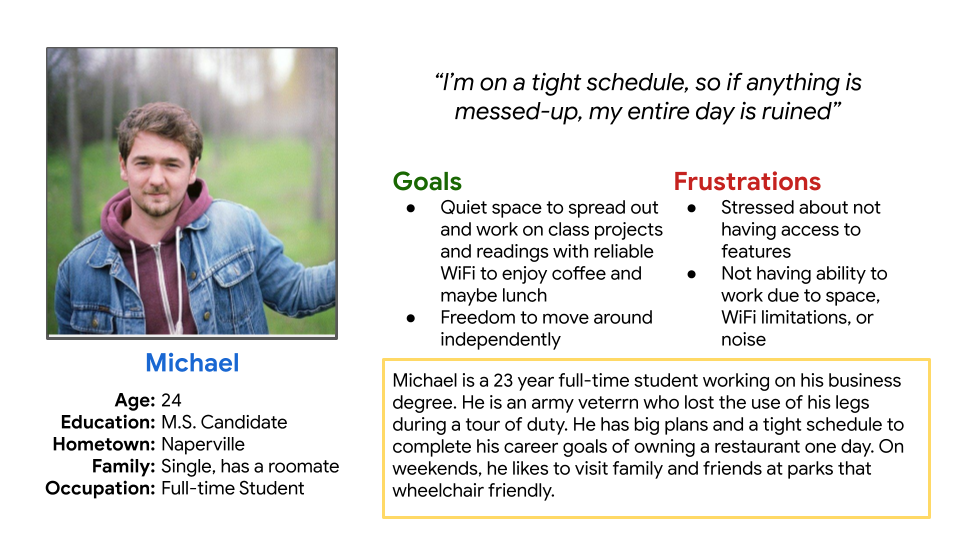 “I’m on a tight schedule, so if anything is messed-up, my entire day is ruined”

Goals
● Quiet space to spread out and work on class projects and readings with reliable WiFi to enjoy coffee and maybe lunch
● Freedom to move around independently

Frustrations
● Stressed about not having access to features
● Not having ability to work due to space, WiFi limitations, or noise

Michael

Age: 24
Education: M.S. Candidate
Hometown: Naperville
Family: Single, has a roomate
Occupation: Full-time Student

Michael is a 23 year full-time student working on his business degree. He is an army veterrn who lost the use of his legs during a tour of duty. He has big plans and a tight schedule to complete his career goals of owning a restaurant one day. On weekends, he likes to visit family and friends at parks that wheelchair friendly.